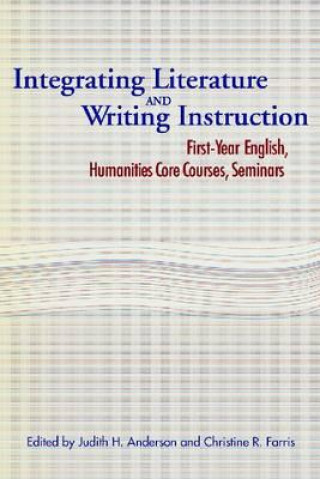 Integrating Literature
AND
Writing Instruction

First-Year English,
Humanities Core Courses, Seminars

Edited by Judith H. Anderson and Christine R. Farris